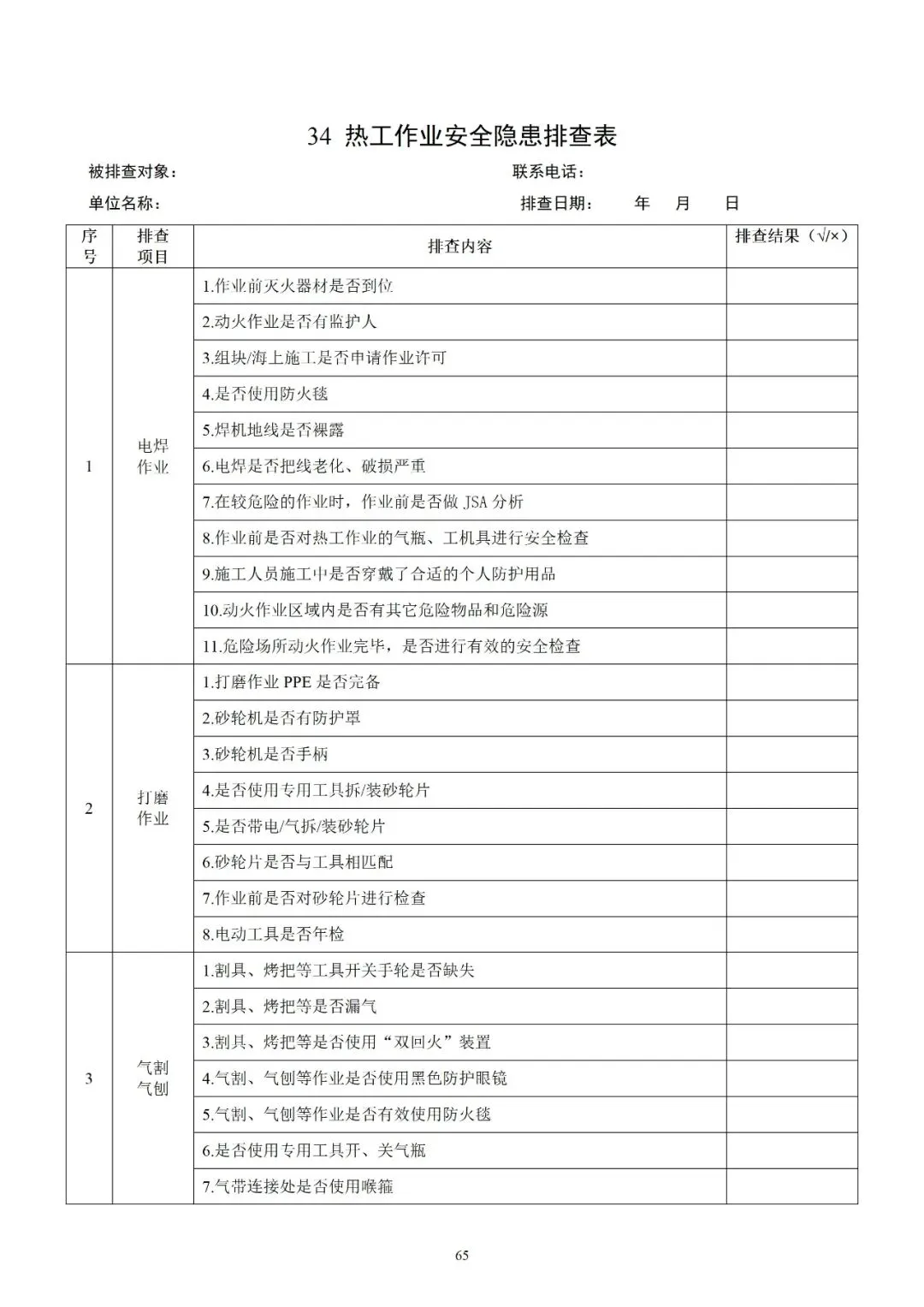 34 热工作业安全隐患排查表

被排查对象：　　　　　　　　　　　　　　联系电话：

单位名称：　　　　　　　　　　　　　　　排查日期：　　年　月　日

| 序号 | 排查项目 | 排查内容 | 排查结果（√/×） |
|---|---|---|---|
| 1 | 电焊作业 | 1.作业前灭火器材是否到位 | |
| | | 2.动火作业是否有监护人 | |
| | | 3.组块/海上施工是否申请作业许可 | |
| | | 4.是否使用防火毯 | |
| | | 5.焊机地线是否裸露 | |
| | | 6.电焊是否把线老化、破损严重 | |
| | | 7.在较危险的作业时，作业前是否做 JSA 分析 | |
| | | 8.作业前是否对热工作业的气瓶、工机具进行安全检查 | |
| | | 9.施工人员施工中是否穿戴了合适的个人防护用品 | |
| | | 10.动火作业区域内是否有其它危险物品和危险源 | |
| | | 11.危险场所动火作业完毕，是否进行有效的安全检查 | |
| 2 | 打磨作业 | 1.打磨作业 PPE 是否完备 | |
| | | 2.砂轮机是否有防护罩 | |
| | | 3.砂轮机是否手柄 | |
| | | 4.是否使用专用工具拆/装砂轮片 | |
| | | 5.是否带电/气拆/装砂轮片 | |
| | | 6.砂轮片是否与工具相匹配 | |
| | | 7.作业前是否对砂轮片进行检查 | |
| | | 8.电动工具是否年检 | |
| 3 | 气割气刨 | 1.割具、烤把等工具开关手轮是否缺失 | |
| | | 2.割具、烤把等是否漏气 | |
| | | 3.割具、烤把等是否使用“双回火”装置 | |
| | | 4.气割、气刨等作业是否使用黑色防护眼镜 | |
| | | 5.气割、气刨等作业是否有效使用防火毯 | |
| | | 6.是否使用专用工具开、关气瓶 | |
| | | 7.气带连接处是否使用喉箍 | |

65